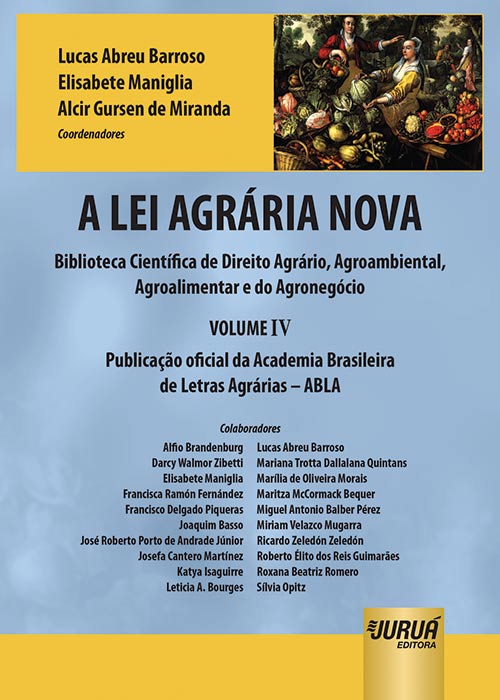 Lucas Abreu Barroso
Elisabete Maniglia
Alcir Gursen de Miranda
Coordenadores

A LEI AGRÁRIA NOVA

Biblioteca Científica de Direito Agrário, Agroambiental, Agroalimentar e do Agronegócio

VOLUME IV

Publicação oficial da Academia Brasileira de Letras Agrárias – ABLA

Colaboradores

Alfio Brandenburg
Darcy Walmor Zibetti
Elisabete Maniglia
Francisca Ramón Fernández
Francisco Delgado Piqueras
Joaquim Basso
José Roberto Porto de Andrade Júnior
Josefa Cantero Martínez
Katya Isaguirre
Leticia A. Bourges

Lucas Abreu Barroso
Mariana Trotta Dallalana Quintans
Marília de Oliveira Morais
Maritza McCormack Bequer
Miguel Antonio Balber Pérez
Miriam Velazco Mugarra
Ricardo Zeledón Zeledón
Roberto Élito dos Reis Guimarães
Roxana Beatriz Romero
Sílvia Opitz

JURUÁ
EDITORA